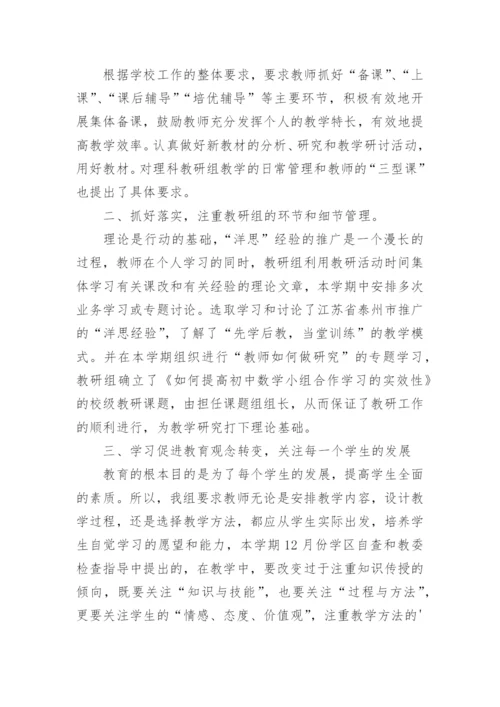 根据学校工作的整体要求，要求教师抓好“备课”、“上课”、“课后辅导”“培优辅导”等主要环节，积极有效地开展集体备课，鼓励教师充分发挥个人的教学特长，有效地提高教学效率。认真做好新教材的分析、研究和教学研讨活动，用好教材。对理科教研组教学的日常管理和教师的“三型课”也提出了具体要求。

二、抓好落实，注重教研组的环节和细节管理。

理论是行动的基础，“洋思”经验的推广是一个漫长的过程，教师在个人学习的同时，教研组利用教研活动时间集体学习有关课改和有关经验的理论文章，本学期中安排多次业务学习或专题讨论。选取学习和讨论了江苏省泰州市推广的“洋思经验”，了解了“先学后教，当堂训练”的教学模式。并在本学期组织进行“教师如何做研究”的专题学习，教研组确立了《如何提高初中数学小组合作学习的实效性》的校级教研课题，由担任课题组组长，从而保证了教研工作的顺利进行，为教学研究打下理论基础。

三、学习促进教育观念转变，关注每一个学生的发展

教育的根本目的是为了每个学生的发展，提高学生全面的素质。所以，我组要求教师无论是安排教学内容，设计教学过程，还是选择教学方法，都应从学生实际出发，培养学生自觉学习的愿望和能力，本学期12月份学区自查和教委检查指导中提出的，在教学中，要改变过于注重知识传授的倾向，既要关注“知识与技能”，也要关注“过程与方法”，更要关注学生的“情感、态度、价值观”，注重教学方法的'